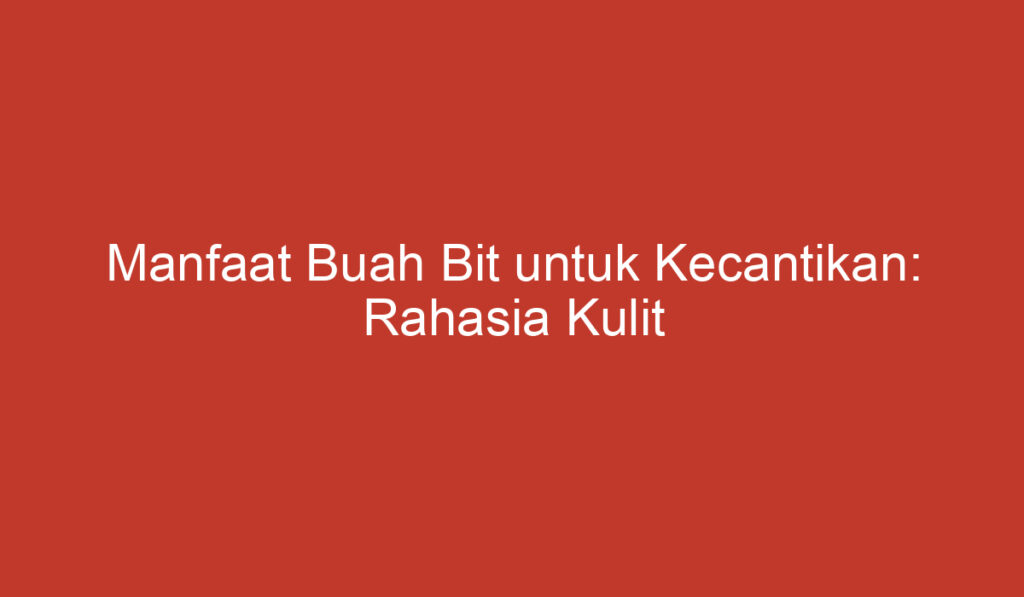 Manfaat Buah Bit untuk Kecantikan: Rahasia Kulit